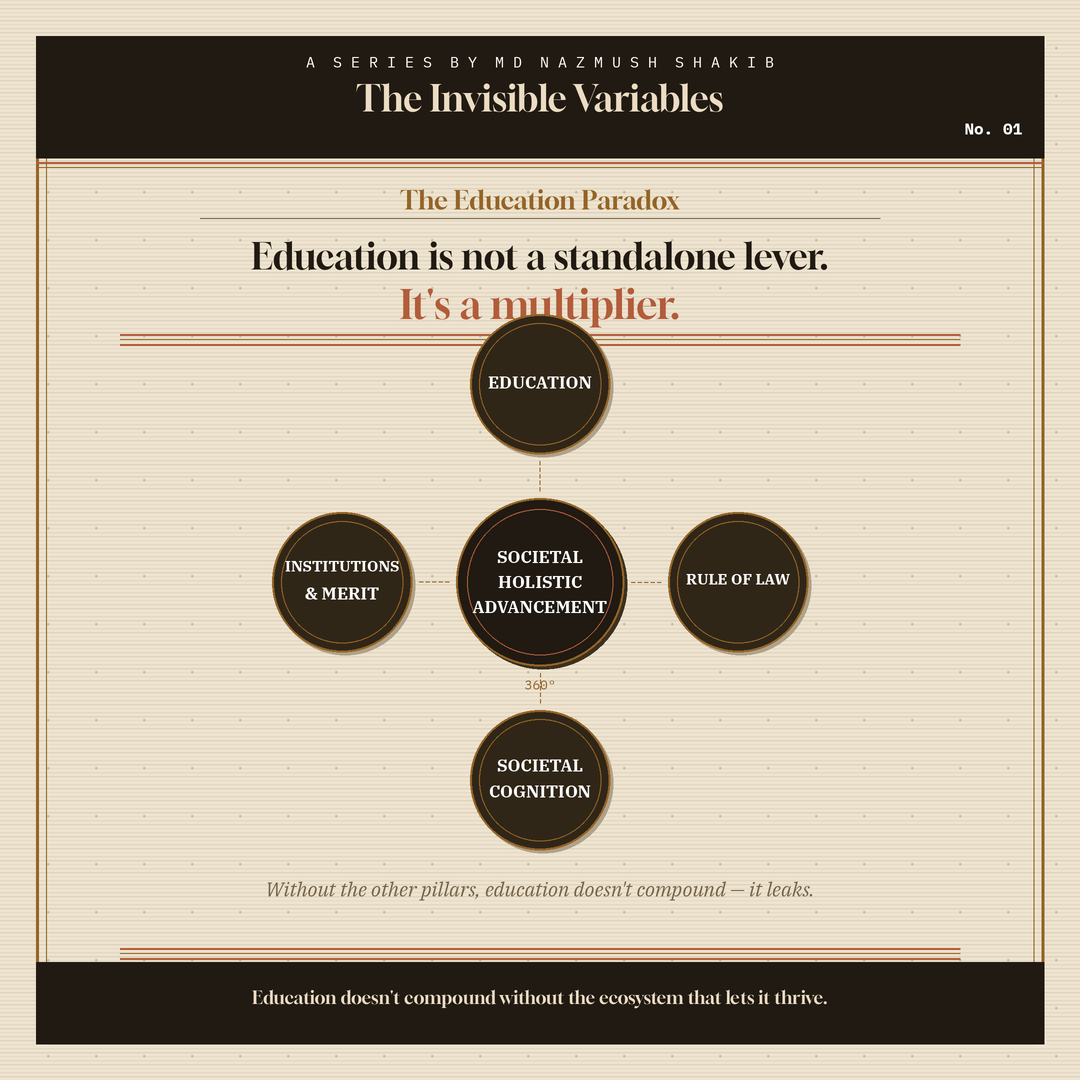 A SERIES BY MD NAZMUSH SHAKIB

The Invisible Variables

No. 01

The Education Paradox

Education is not a standalone lever.
It's a multiplier.

EDUCATION

INSTITUTIONS & MERIT

SOCIETAL HOLISTIC ADVANCEMENT

RULE OF LAW

360°

SOCIETAL COGNITION

Without the other pillars, education doesn't compound — it leaks.

Education doesn't compound without the ecosystem that lets it thrive.